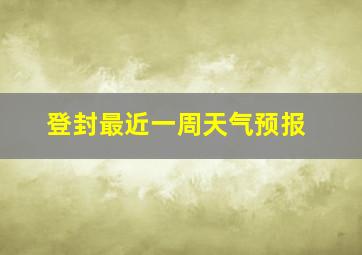 登封最近一周天气预报